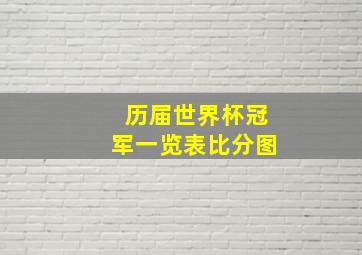 历届世界杯冠军一览表比分图